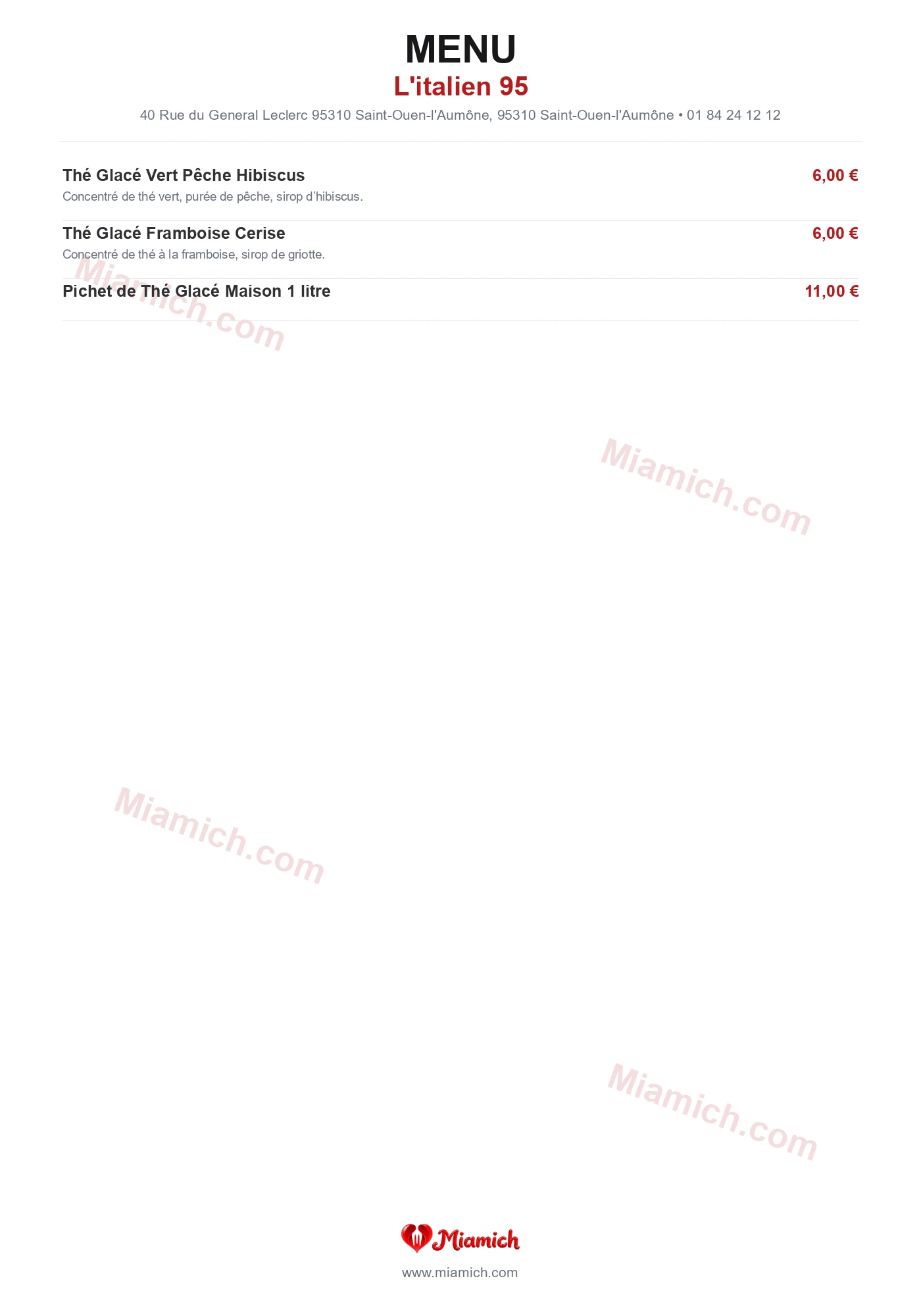 MENU
L'italien 95
40 Rue du General Leclerc 95310 Saint-Ouen-l'Aumône, 95310 Saint-Ouen-l'Aumône • 01 84 24 12 12

Thé Glacé Vert Pêche Hibiscus
6,00 €
Concentré de thé vert, purée de pêche, sirop d'hibiscus.

Thé Glacé Framboise Cerise
6,00 €
Concentré de thé à la framboise, sirop de griotte.

Pichet de Thé Glacé Maison 1 litre
11,00 €

Miamich
www.miamich.com

Miamich.com